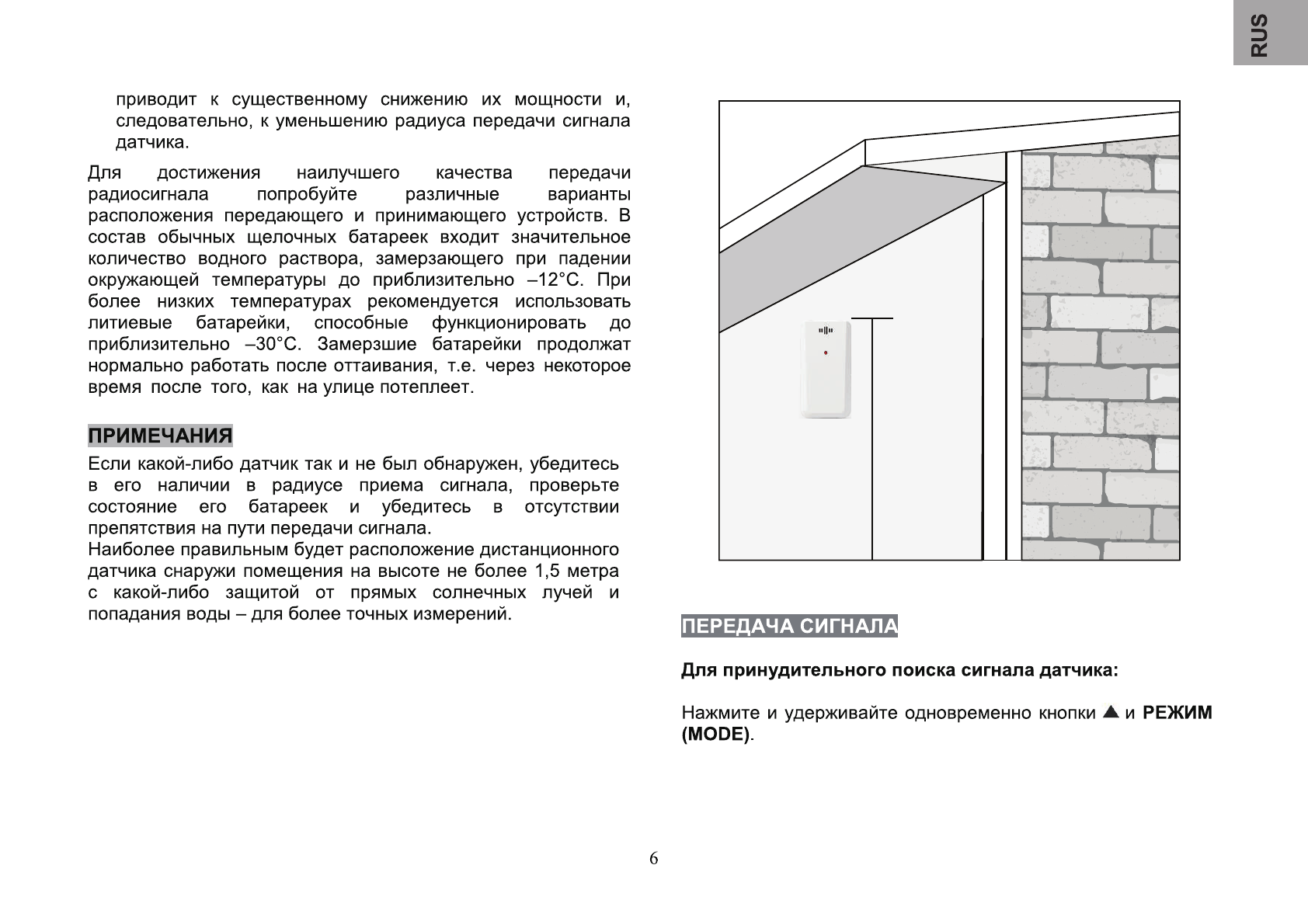 RUS

приводит к существенному снижению их мощности и, следовательно, к уменьшению радиуса передачи сигнала датчика.

Для достижения наилучшего качества передачи радиосигнала попробуйте различные варианты расположения передающего и принимающего устройств. В состав обычных щелочных батареек входит значительное количество водного раствора, замерзающего при падении окружающей температуры до приблизительно –12°C. При более низких температурах рекомендуется использовать литиевые батарейки, способные функционировать до приблизительно –30°C. Замерзшие батарейки продолжат нормально работать после оттаивания, т.е. через некоторое время после того, как на улице потеплеет.

ПРИМЕЧАНИЯ

Если какой-либо датчик так и не был обнаружен, убедитесь в его наличии в радиусе приема сигнала, проверьте состояние его батареек и убедитесь в отсутствии препятствия на пути передачи сигнала.
Наиболее правильным будет расположение дистанционного датчика снаружи помещения на высоте не более 1,5 метра с какой-либо защитой от прямых солнечных лучей и попадания воды – для более точных измерений.

ПЕРЕДАЧА СИГНАЛА

Для принудительного поиска сигнала датчика:

Нажмите и удерживайте одновременно кнопки ▲ и РЕЖИМ (MODE).

6